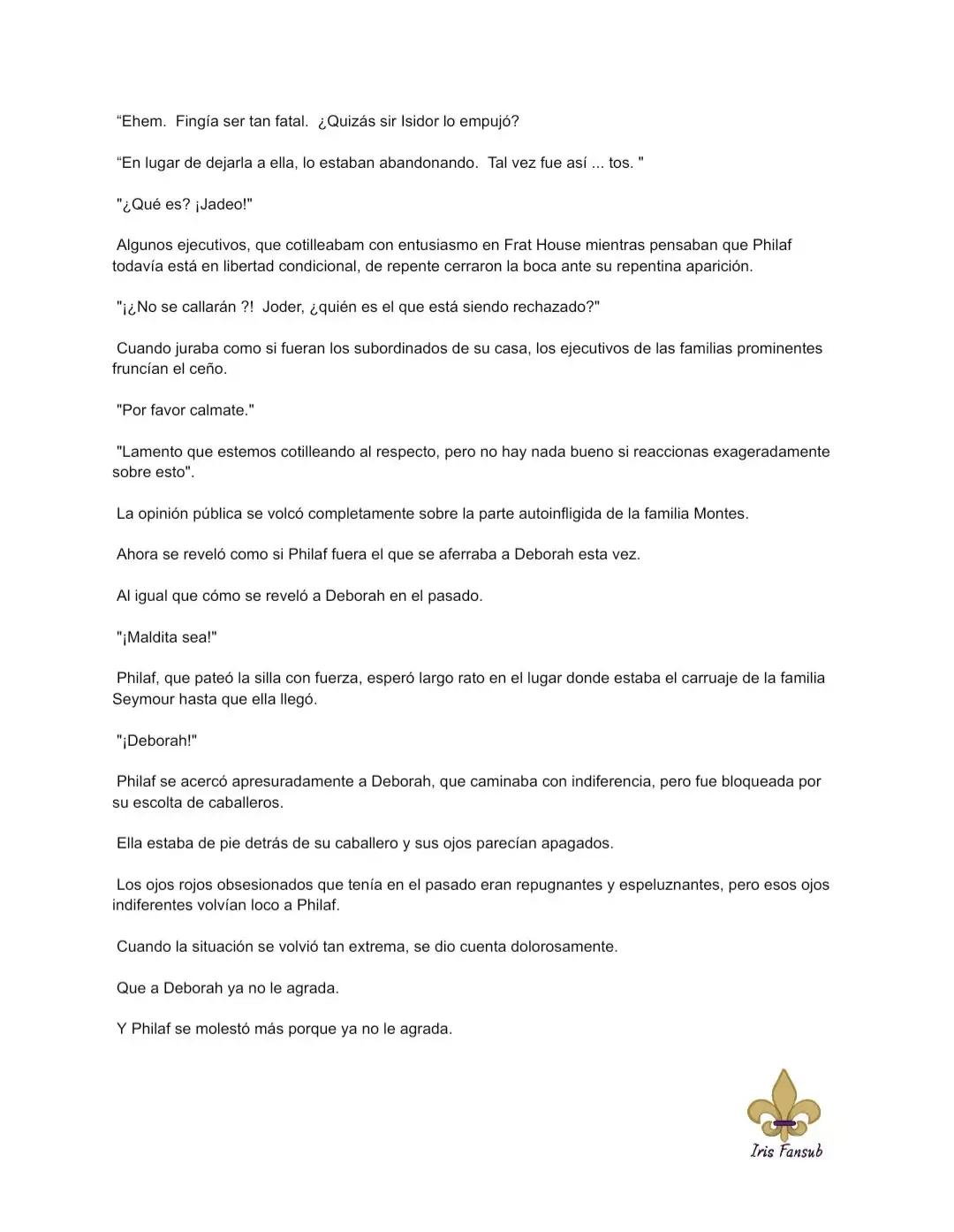 "Ehem. Fingía ser tan fatal. ¿Quizás sir Isidor lo empujó?

"En lugar de dejarla a ella, lo estaban abandonando. Tal vez fue así ... tos. "

"¿Qué es? ¡Jadeo!"

Algunos ejecutivos, que cotilleabam con entusiasmo en Frat House mientras pensaban que Philaf todavía está en libertad condicional, de repente cerraron la boca ante su repentina aparición.

"¡¿No se callarán ?! Joder, ¿quién es el que está siendo rechazado?"

Cuando juraba como si fueran los subordinados de su casa, los ejecutivos de las familias prominentes fruncían el ceño.

"Por favor calmate."

"Lamento que estemos cotilleando al respecto, pero no hay nada bueno si reaccionas exageradamente sobre esto".

La opinión pública se volcó completamente sobre la parte autoinfligida de la familia Montes.

Ahora se reveló como si Philaf fuera el que se aferraba a Deborah esta vez.

Al igual que cómo se reveló a Deborah en el pasado.

"¡Maldita sea!"

Philaf, que pateó la silla con fuerza, esperó largo rato en el lugar donde estaba el carruaje de la familia Seymour hasta que ella llegó.

"¡Deborah!"

Philaf se acercó apresuradamente a Deborah, que caminaba con indiferencia, pero fue bloqueada por su escolta de caballeros.

Ella estaba de pie detrás de su caballero y sus ojos parecían apagados.

Los ojos rojos obsesionados que tenía en el pasado eran repugnantes y espeluznantes, pero esos ojos indiferentes volvían loco a Philaf.

Cuando la situación se volvió tan extrema, se dio cuenta dolorosamente.

Que a Deborah ya no le agrada.

Y Philaf se molestó más porque ya no le agrada.

Iris Fansub